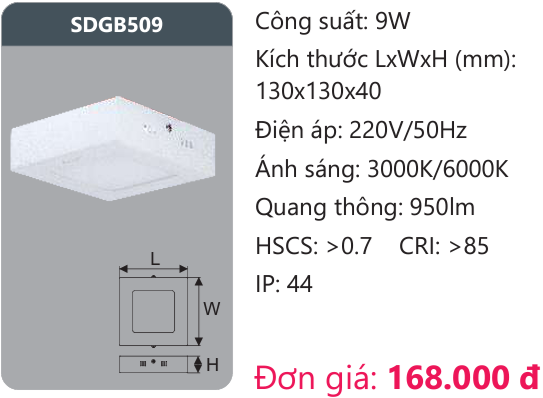 SDGB509

L

W

H

Công suất: 9W

Kích thước LxWxH (mm): 130x130x40

Điện áp: 220V/50Hz

Ánh sáng: 3000K/6000K

Quang thông: 950lm

HSCS: >0.7 CRI: >85

IP: 44

Đơn giá: 168.000 đ